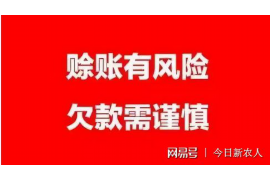 赊账有风险
欠款需谨慎

网易号 | 今日新农人